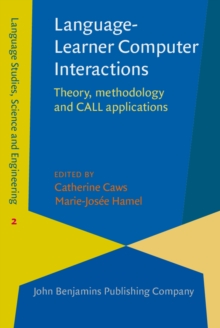 Language Studies, Science and Engineering

2

Language-Learner Computer Interactions

Theory, methodology and CALL applications

EDITED BY
Catherine Caws
Marie-Josée Hamel

John Benjamins Publishing Company